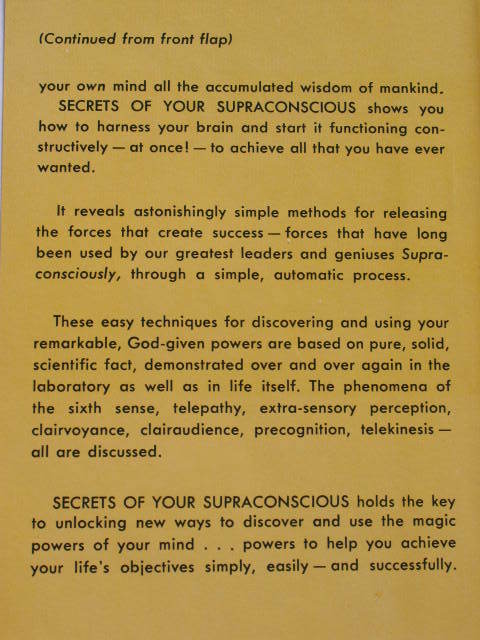 (Continued from front flap)

your own mind all the accumulated wisdom of mankind.
SECRETS OF YOUR SUPRACONSCIOUS shows you how to harness your brain and start it functioning constructively — at once! — to achieve all that you have ever wanted.

It reveals astonishingly simple methods for releasing the forces that create success — forces that have long been used by our greatest leaders and geniuses Supraconsciously, through a simple, automatic process.

These easy techniques for discovering and using your remarkable, God-given powers are based on pure, solid, scientific fact, demonstrated over and over again in the laboratory as well as in life itself. The phenomena of the sixth sense, telepathy, extra-sensory perception, clairvoyance, clairaudience, precognition, telekinesis — all are discussed.

SECRETS OF YOUR SUPRACONSCIOUS holds the key to unlocking new ways to discover and use the magic powers of your mind . . . powers to help you achieve your life's objectives simply, easily — and successfully.